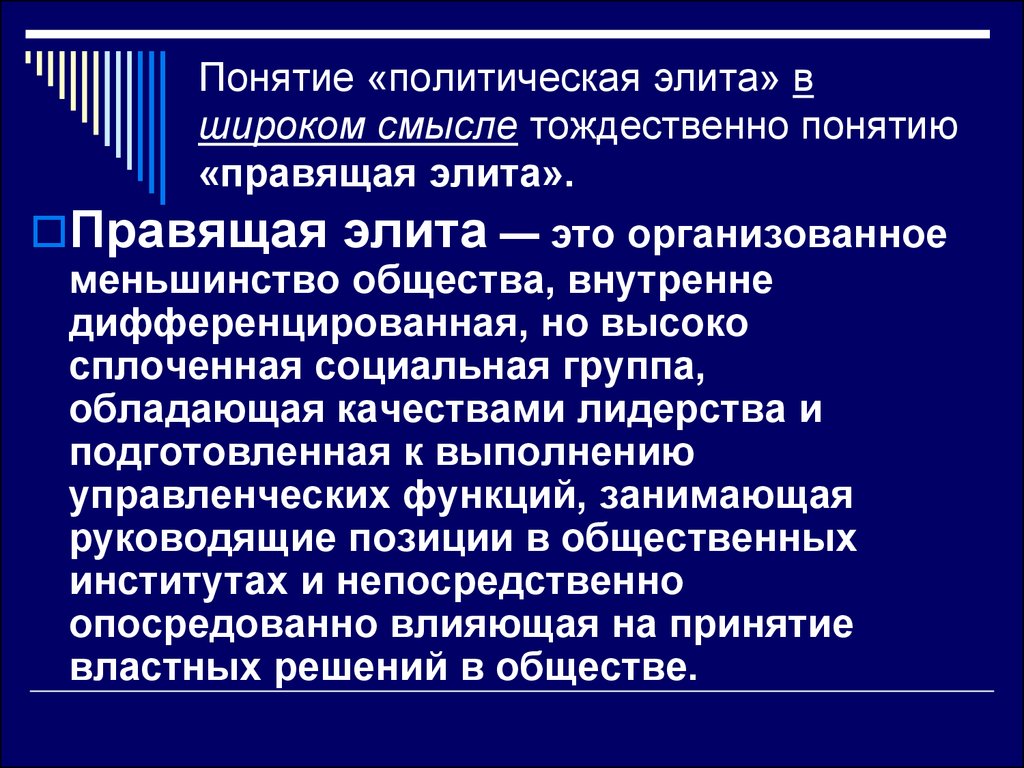 Понятие «политическая элита» в широком смысле тождественно понятию «правящая элита».

Правящая элита — это организованное меньшинство общества, внутренне дифференцированная, но высоко сплоченная социальная группа, обладающая качествами лидерства и подготовленная к выполнению управленческих функций, занимающая руководящие позиции в общественных институтах и непосредственно опосредованно влияющая на принятие властных решений в обществе.